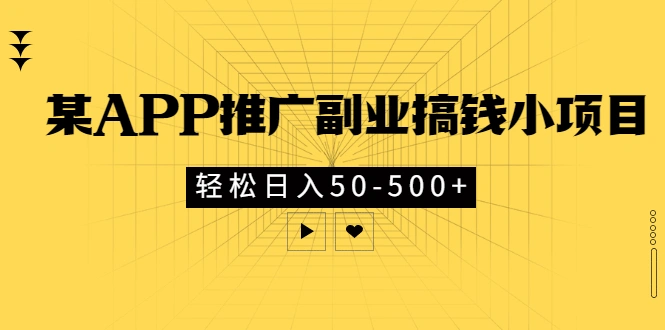 某APP推广副业搞钱小项目

轻松日入50-500+